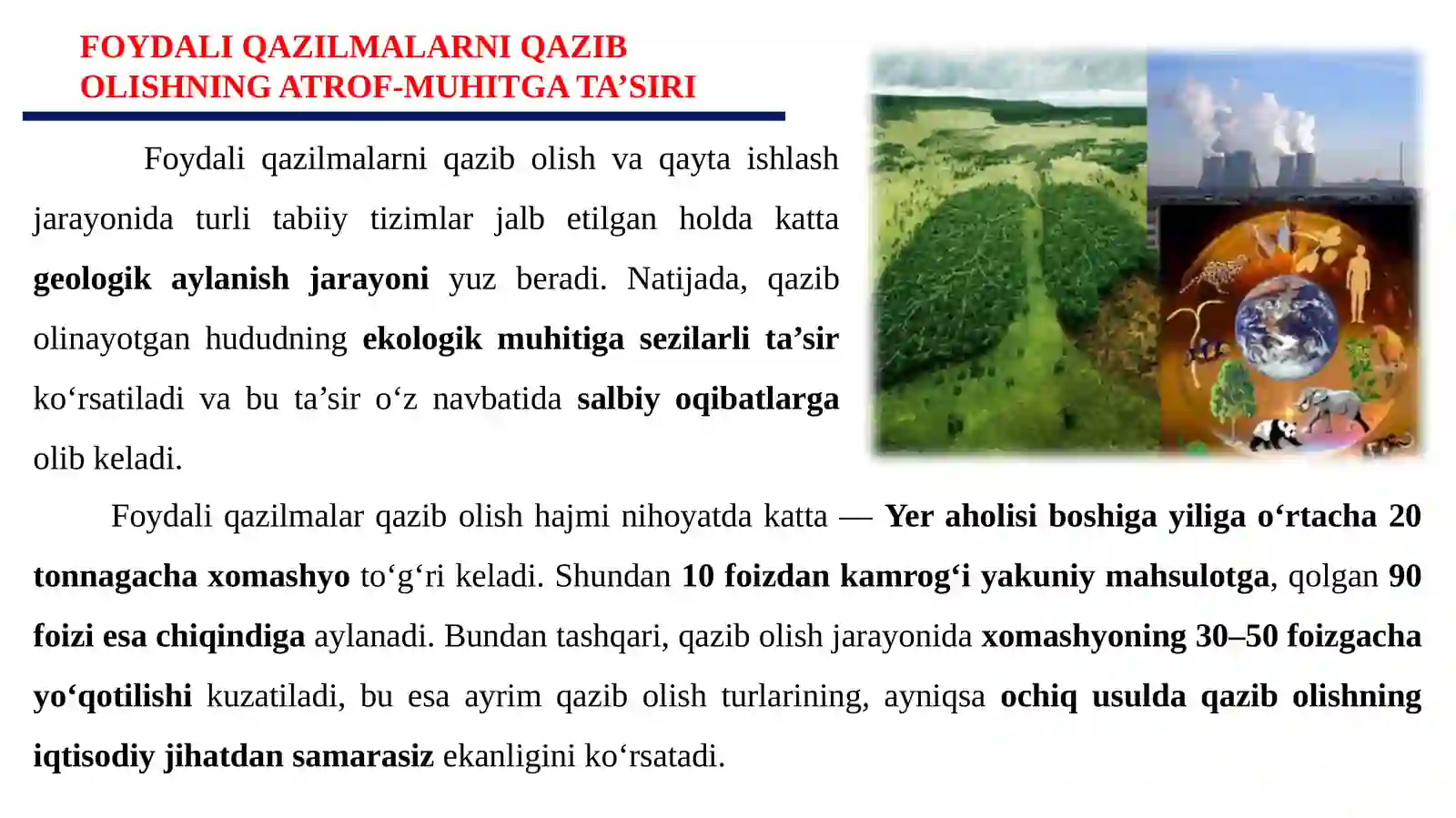 FOYDALI QAZILMALARNI QAZIB OLISHNING ATROF-MUHITGA TA’SIRI

Foydali qazilmalarni qazib olish va qayta ishlash jarayonida turli tabiiy tizimlar jalb etilgan holda katta geologik aylanish jarayoni yuz beradi. Natijada, qazib olinayotgan hududning ekologik muhitiga sezilarli ta’sir ko‘rsatiladi va bu ta’sir o‘z navbatida salbiy oqibatlarga olib keladi.

Foydali qazilmalar qazib olish hajmi nihoyatda katta — Yer aholisi boshiga yiliga o‘rtacha 20 tonnagacha xomashyo to‘g‘ri keladi. Shundan 10 foizdan kamrog‘i yakuniy mahsulotga, qolgan 90 foizi esa chiqindiga aylanadi. Bundan tashqari, qazib olish jarayonida xomashyoning 30–50 foizgacha yo‘qotilishi kuzatiladi, bu esa ayrim qazib olish turlarining, ayniqsa ochiq usulda qazib olishning iqtisodiy jihatdan samarasiz ekanligini ko‘rsatadi.